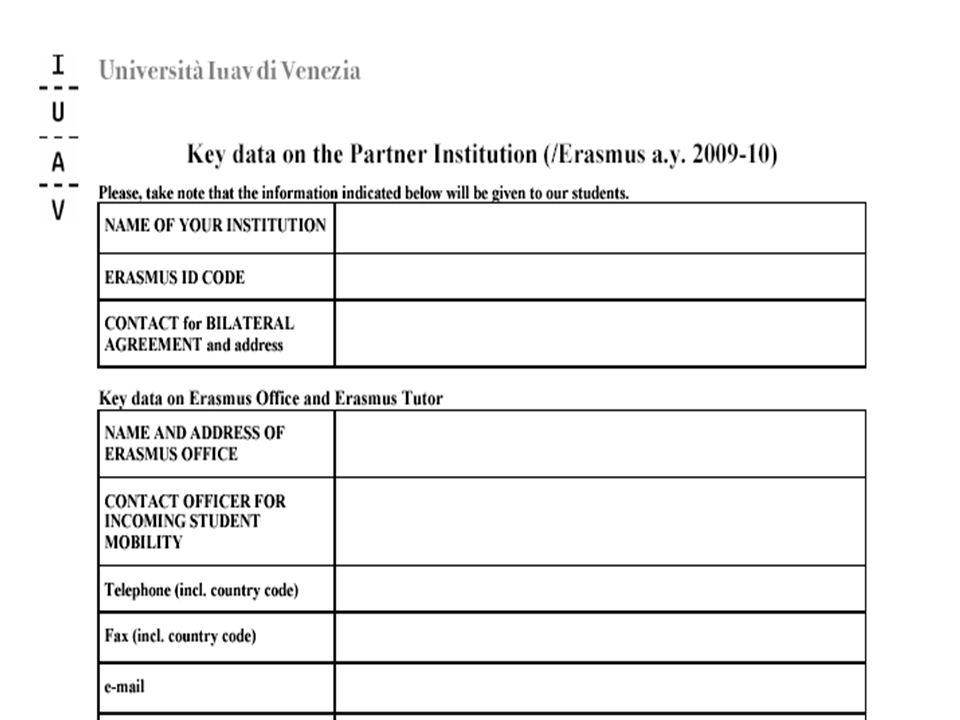 I
U
A
V

Università Iuav di Venezia

Key data on the Partner Institution (/Erasmus a.y. 2009-10)

Please, take note that the information indicated below will be given to our students.

| NAME OF YOUR INSTITUTION | |
|---|---|
| ERASMUS ID CODE | |
| CONTACT for BILATERAL AGREEMENT and address | |

Key data on Erasmus Office and Erasmus Tutor

| NAME AND ADDRESS OF ERASMUS OFFICE | |
|---|---|
| CONTACT OFFICER FOR INCOMING STUDENT MOBILITY | |
| Telephone (incl. country code) | |
| Fax (incl. country code) | |
| e-mail | |